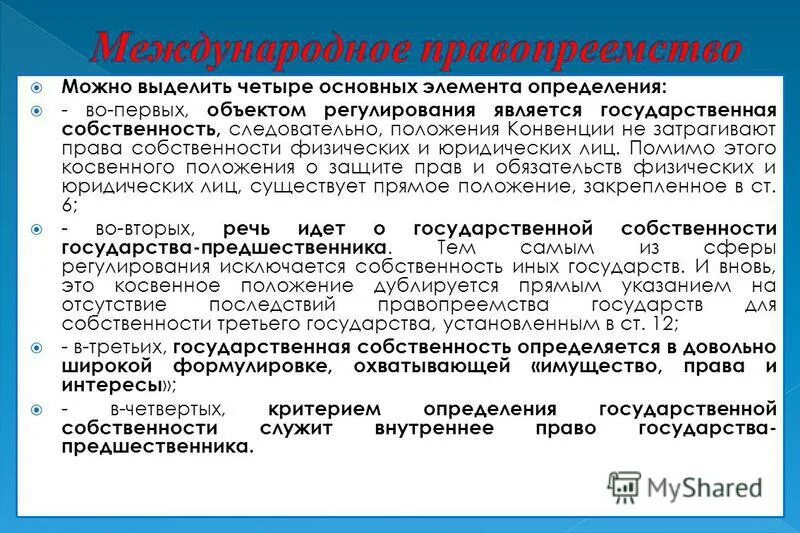 Международное правопреемство

Можно выделить четыре основных элемента определения:

- во-первых, объектом регулирования является государственная собственность, следовательно, положения Конвенции не затрагивают права собственности физических и юридических лиц. Помимо этого косвенного положения о защите прав и обязательств физических и юридических лиц, существует прямое положение, закрепленное в ст. 6;

- во-вторых, речь идет о государственной собственности государства-предшественника. Тем самым из сферы регулирования исключается собственность иных государств. И вновь, это косвенное положение дублируется прямым указанием на отсутствие последствий правопреемства государств для собственности третьего государства, установленным в ст. 12;

- в-третьих, государственная собственность определяется в довольно широкой формулировке, охватывающей «имущество, права и интересы»;

- в-четвертых, критерием определения государственной собственности служит внутреннее право государства-предшественника.

MyShared